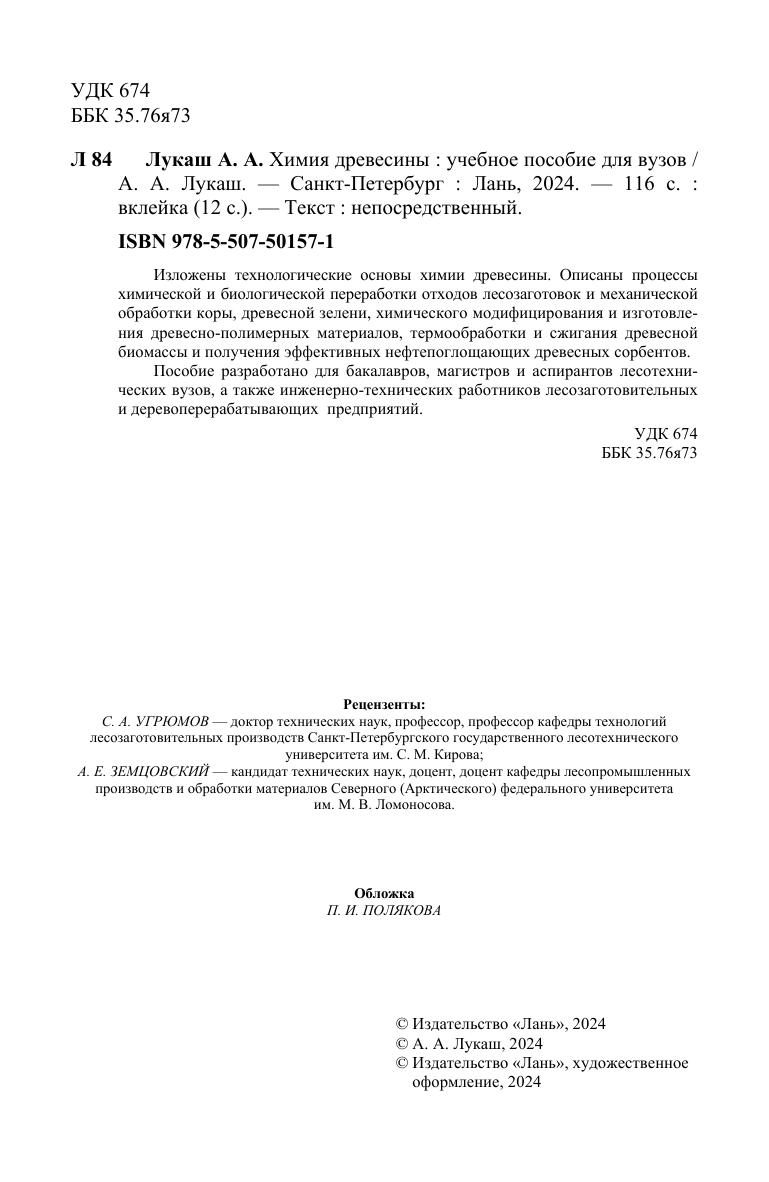 УДК 674
ББК 35.76я73

Л 84 Лукаш А. А. Химия древесины : учебное пособие для вузов / А. А. Лукаш. — Санкт-Петербург : Лань, 2024. — 116 с. : вклейка (12 с.). — Текст : непосредственный.

ISBN 978-5-507-50157-1

Изложены технологические основы химии древесины. Описаны процессы химической и биологической переработки отходов лесозаготовок и механической обработки коры, древесной зелени, химического модифицирования и изготовления древесно-полимерных материалов, термообработки и сжигания древесной биомассы и получения эффективных нефтепоглощающих древесных сорбентов.

Пособие разработано для бакалавров, магистров и аспирантов лесотехнических вузов, а также инженерно-технических работников лесозаготовительных и деревоперерабатывающих предприятий.

УДК 674
ББК 35.76я73

Рецензенты:
С. А. УГРЮМОВ — доктор технических наук, профессор, профессор кафедры технологий лесозаготовительных производств Санкт-Петербургского государственного лесотехнического университета им. С. М. Кирова;
А. Е. ЗЕМЦОВСКИЙ — кандидат технических наук, доцент, доцент кафедры лесопромышленных производств и обработки материалов Северного (Арктического) федерального университета им. М. В. Ломоносова.

Обложка
П. И. ПОЛЯКОВА

© Издательство «Лань», 2024
© А. А. Лукаш, 2024
© Издательство «Лань», художественное оформление, 2024